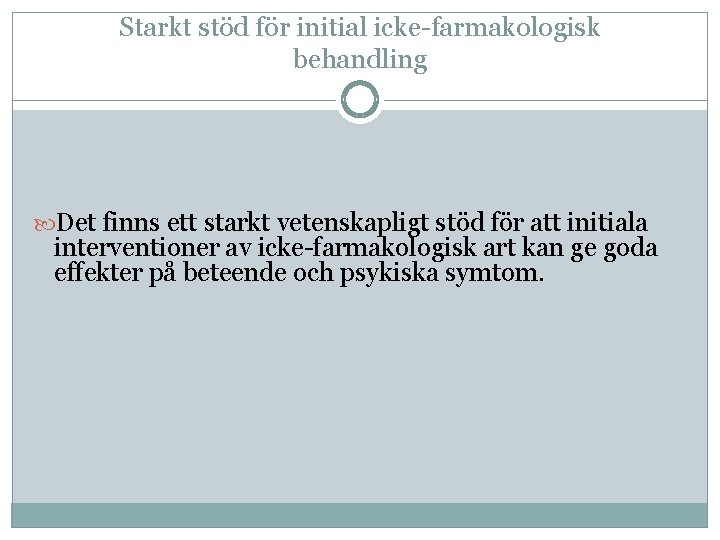 Starkt stöd för initial icke-farmakologisk behandling

Det finns ett starkt vetenskapligt stöd för att initiala interventioner av icke-farmakologisk art kan ge goda effekter på beteende och psykiska symtom.